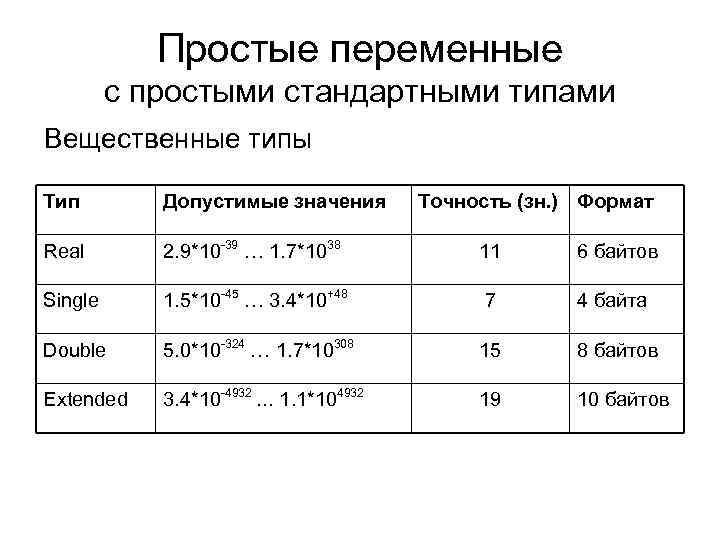 Простые переменные
с простыми стандартными типами

Вещественные типы

| Тип | Допустимые значения | Точность (зн.) | Формат |
|---|---|---|---|
| Real | $2.9*10^{-39}$ … $1.7*10^{38}$ | 11 | 6 байтов |
| Single | $1.5*10^{-45}$ … $3.4*10^{+48}$ | 7 | 4 байта |
| Double | $5.0*10^{-324}$ … $1.7*10^{308}$ | 15 | 8 байтов |
| Extended | $3.4*10^{-4932}$ ... $1.1*10^{4932}$ | 19 | 10 байтов |